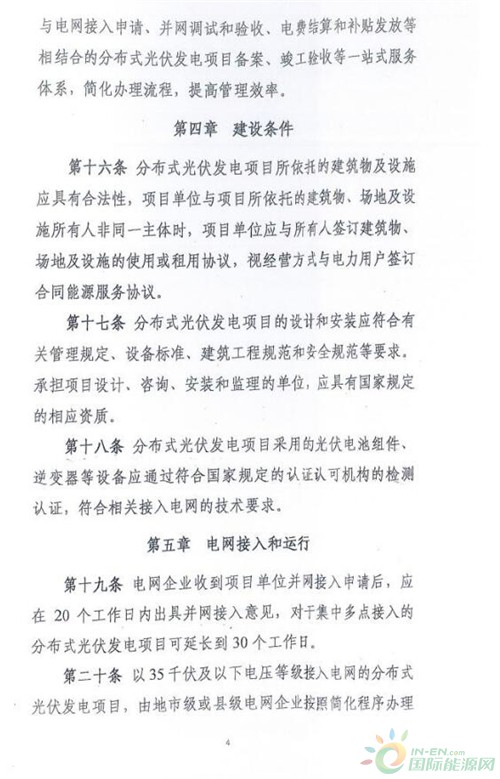 与电网接入申请、并网调试和验收、电费结算和补贴发放等相结合的分布式光伏发电项目备案、竣工验收等一站式服务体系，简化办理流程，提高管理效率。

第四章　建设条件

第十六条　分布式光伏发电项目所依托的建筑物及设施应具有合法性，项目单位与项目所依托的建筑物、场地及设施所有人非同一主体时，项目单位应与所有人签订建筑物、场地及设施的使用或租用协议，视经营方式与电力用户签订合同能源服务协议。

第十七条　分布式光伏发电项目的设计和安装应符合有关管理规定、设备标准、建筑工程规范和安全规范等要求。承担项目设计、咨询、安装和监理的单位，应具有国家规定的相应资质。

第十八条　分布式光伏发电项目采用的光伏电池组件、逆变器等设备应通过符合国家规定的认证认可机构的检测认证，符合相关接入电网的技术要求。

第五章　电网接入和运行

第十九条　电网企业收到项目单位并网接入申请后，应在 20 个工作日内出具并网接入意见，对于集中多点接入的分布式光伏发电项目可延长到 30 个工作日。

第二十条　以 35 千伏及以下电压等级接入电网的分布式光伏发电项目，由地市级或县级电网企业按照简化程序办理

4

IN-EN.com 国际能源网